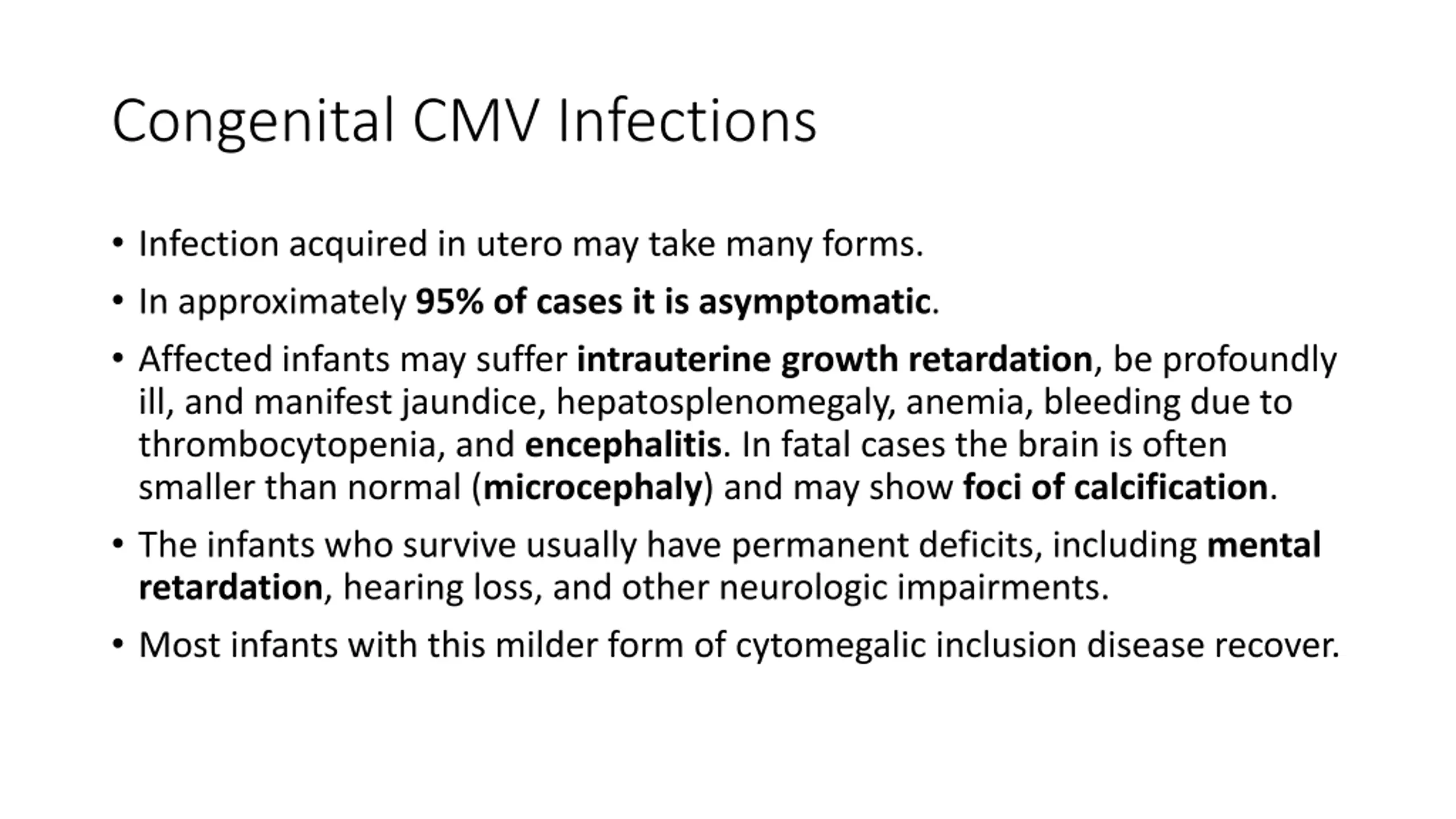 Congenital CMV Infections

• Infection acquired in utero may take many forms.

• In approximately 95% of cases it is asymptomatic.

• Affected infants may suffer intrauterine growth retardation, be profoundly ill, and manifest jaundice, hepatosplenomegaly, anemia, bleeding due to thrombocytopenia, and encephalitis. In fatal cases the brain is often smaller than normal (microcephaly) and may show foci of calcification.

• The infants who survive usually have permanent deficits, including mental retardation, hearing loss, and other neurologic impairments.

• Most infants with this milder form of cytomegalic inclusion disease recover.